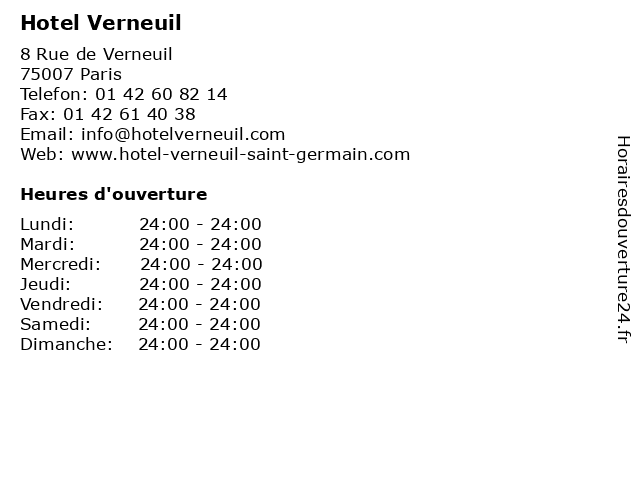 Hotel Verneuil

8 Rue de Verneuil
75007 Paris
Telefon: 01 42 60 82 14
Fax: 01 42 61 40 38
Email: info@hotelverneuil.com
Web: www.hotel-verneuil-saint-germain.com

Heures d'ouverture

Lundi: 24:00 - 24:00
Mardi: 24:00 - 24:00
Mercredi: 24:00 - 24:00
Jeudi: 24:00 - 24:00
Vendredi: 24:00 - 24:00
Samedi: 24:00 - 24:00
Dimanche: 24:00 - 24:00

Horairesdouverture24.fr